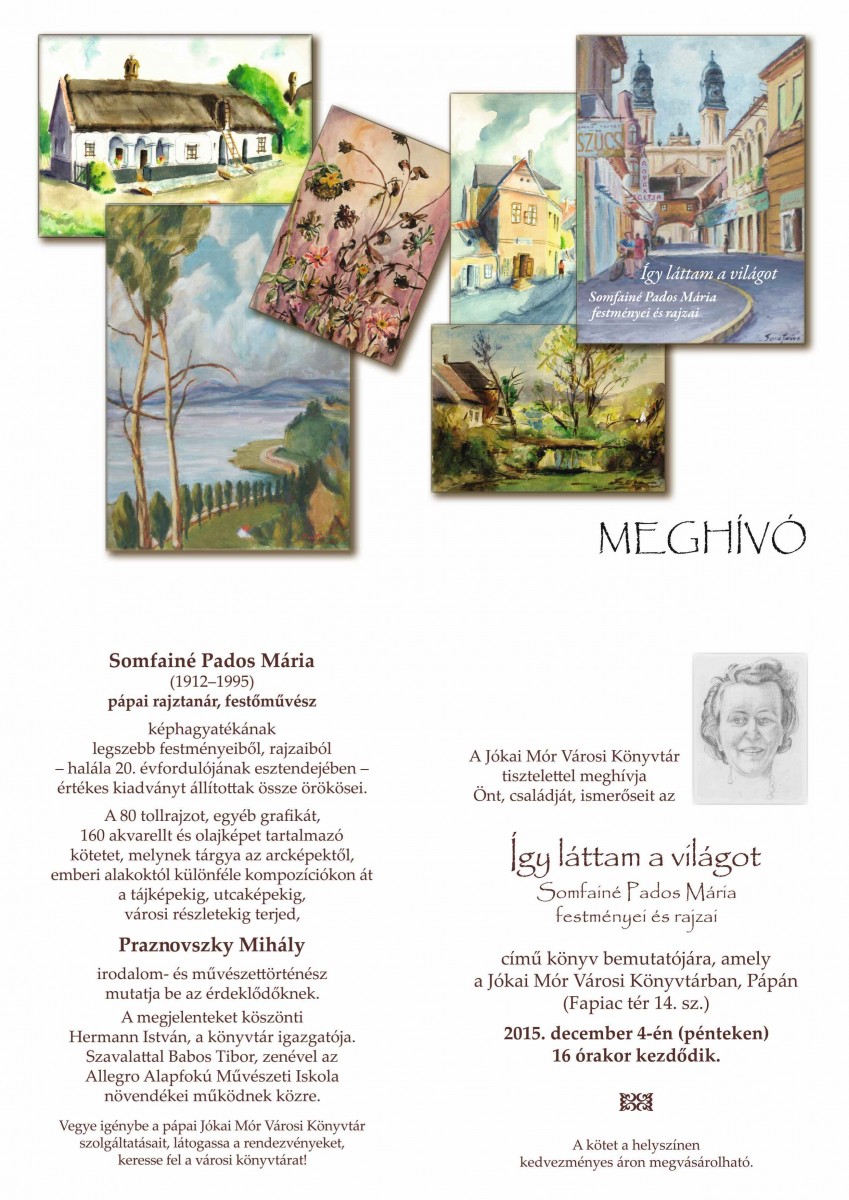 SZŰCS

Így láttam a világot
Somfainé Pados Mária festményei és rajzai

MEGHÍVÓ

Somfainé Pados Mária
(1912–1995)
pápai rajztanár, festőművész

képhagyatékának legszebb festményeiből, rajzaiból – halála 20. évfordulójának esztendejében – értékes kiadványt állítottak össze örökösei.

A 80 tollrajzot, egyéb grafikát, 160 akvarellt és olajképet tartalmazó kötetet, melynek tárgya az arcképektől, emberi alakoktól különféle kompozíciókon át a tájképekig, utcaképekig, városi részletekig terjed,

Praznovszky Mihály

irodalom- és művészettörténész mutatja be az érdeklődőknek.

A megjelenteket köszönti Hermann István, a könyvtár igazgatója. Szavalattal Babos Tibor, zenével az Allegro Alapfokú Művészeti Iskola növendékei működnek közre.

Vegye igénybe a pápai Jókai Mór Városi Könyvtár szolgáltatásait, látogassa a rendezvényeket, keresse fel a városi könyvtárat!

A Jókai Mór Városi Könyvtár tisztelettel meghívja Önt, családját, ismerőseit az

Így láttam a világot
Somfainé Pados Mária
festményei és rajzai

című könyv bemutatójára, amely a Jókai Mór Városi Könyvtárban, Pápán (Fapiac tér 14. sz.)

2015. december 4-én (pénteken)
16 órakor kezdődik.

A kötet a helyszínen kedvezményes áron megvásárolható.